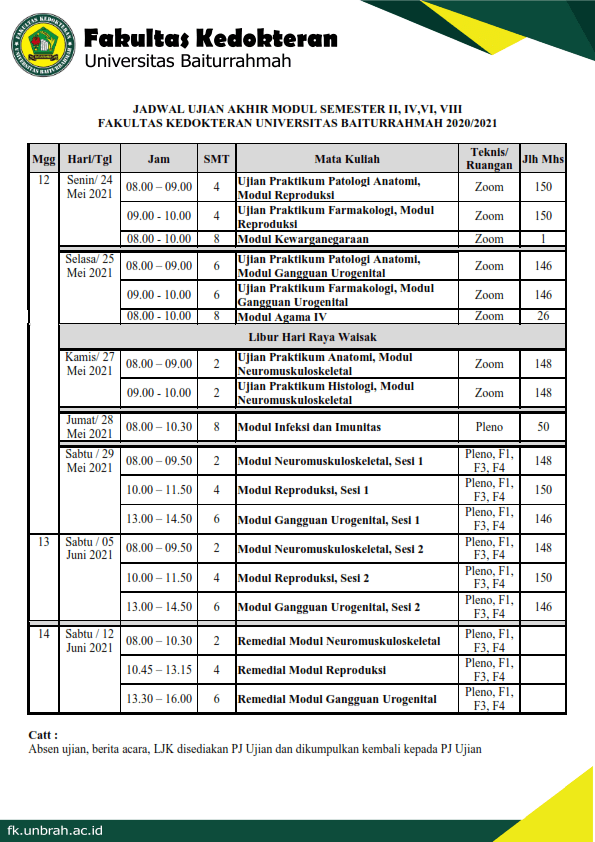 Fakultas Kedokteran
Universitas Baiturrahmah

JADWAL UJIAN AKHIR MODUL SEMESTER II, IV,VI, VIII
FAKULTAS KEDOKTERAN UNIVERSITAS BAITURRAHMAH 2020/2021

| Mgg | Hari/Tgl | Jam | SMT | Mata Kuliah | Teknis/ Ruangan | Jlh Mhs |
|---|---|---|---|---|---|---|
| 12 | Senin/ 24 Mei 2021 | 08.00 – 09.00 | 4 | Ujian Praktikum Patologi Anatomi, Modul Reproduksi | Zoom | 150 |
| | | 09.00 - 10.00 | 4 | Ujian Praktikum Farmakologi, Modul Reproduksi | Zoom | 150 |
| | | 08.00 - 10.00 | 8 | Modul Kewarganegaraan | Zoom | 1 |
| | Selasa/ 25 Mei 2021 | 08.00 – 09.00 | 6 | Ujian Praktikum Patologi Anatomi, Modul Gangguan Urogenital | Zoom | 146 |
| | | 09.00 - 10.00 | 6 | Ujian Praktikum Farmakologi, Modul Gangguan Urogenital | Zoom | 146 |
| | | 08.00 - 10.00 | 8 | Modul Agama IV | Zoom | 26 |
| | Libur Hari Raya Waisak | | | | | |
| | Kamis/ 27 Mei 2021 | 08.00 – 09.00 | 2 | Ujian Praktikum Anatomi, Modul Neuromuskuloskeletal | Zoom | 148 |
| | | 09.00 - 10.00 | 2 | Ujian Praktikum Histologi, Modul Neuromuskuloskeletal | Zoom | 148 |
| | Jumat/ 28 Mei 2021 | 08.00 – 10.30 | 8 | Modul Infeksi dan Imunitas | Pleno | 50 |
| | Sabtu / 29 Mei 2021 | 08.00 – 09.50 | 2 | Modul Neuromuskuloskeletal, Sesi 1 | Pleno, F1, F3, F4 | 148 |
| | | 10.00 – 11.50 | 4 | Modul Reproduksi, Sesi 1 | Pleno, F1, F3, F4 | 150 |
| | | 13.00 – 14.50 | 6 | Modul Gangguan Urogenital, Sesi 1 | Pleno, F1, F3, F4 | 146 |
| 13 | Sabtu / 05 Juni 2021 | 08.00 – 09.50 | 2 | Modul Neuromuskuloskeletal, Sesi 2 | Pleno, F1, F3, F4 | 148 |
| | | 10.00 – 11.50 | 4 | Modul Reproduksi, Sesi 2 | Pleno, F1, F3, F4 | 150 |
| | | 13.00 – 14.50 | 6 | Modul Gangguan Urogenital, Sesi 2 | Pleno, F1, F3, F4 | 146 |
| 14 | Sabtu / 12 Juni 2021 | 08.00 – 10.30 | 2 | Remedial Modul Neuromuskuloskeletal | Pleno, F1, F3, F4 | |
| | | 10.45 – 13.15 | 4 | Remedial Modul Reproduksi | Pleno, F1, F3, F4 | |
| | | 13.30 – 16.00 | 6 | Remedial Modul Gangguan Urogenital | Pleno, F1, F3, F4 | |

Catt :
Absen ujian, berita acara, LJK disediakan PJ Ujian dan dikumpulkan kembali kepada PJ Ujian

fk.unbrah.ac.id